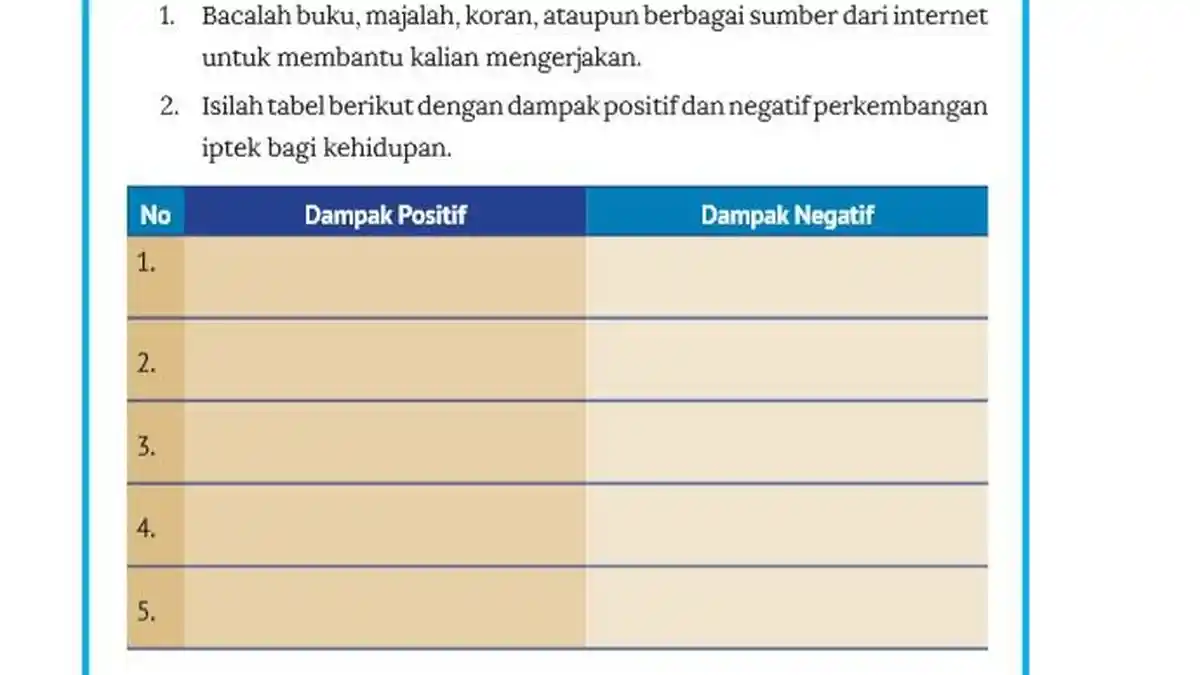 1. Bacalah buku, majalah, koran, ataupun berbagai sumber dari internet untuk membantu kalian mengerjakan.

2. Isilah tabel berikut dengan dampak positif dan negatif perkembangan iptek bagi kehidupan.

| No | Dampak Positif | Dampak Negatif |
|---|---|---|
| 1. | | |
| 2. | | |
| 3. | | |
| 4. | | |
| 5. | | |